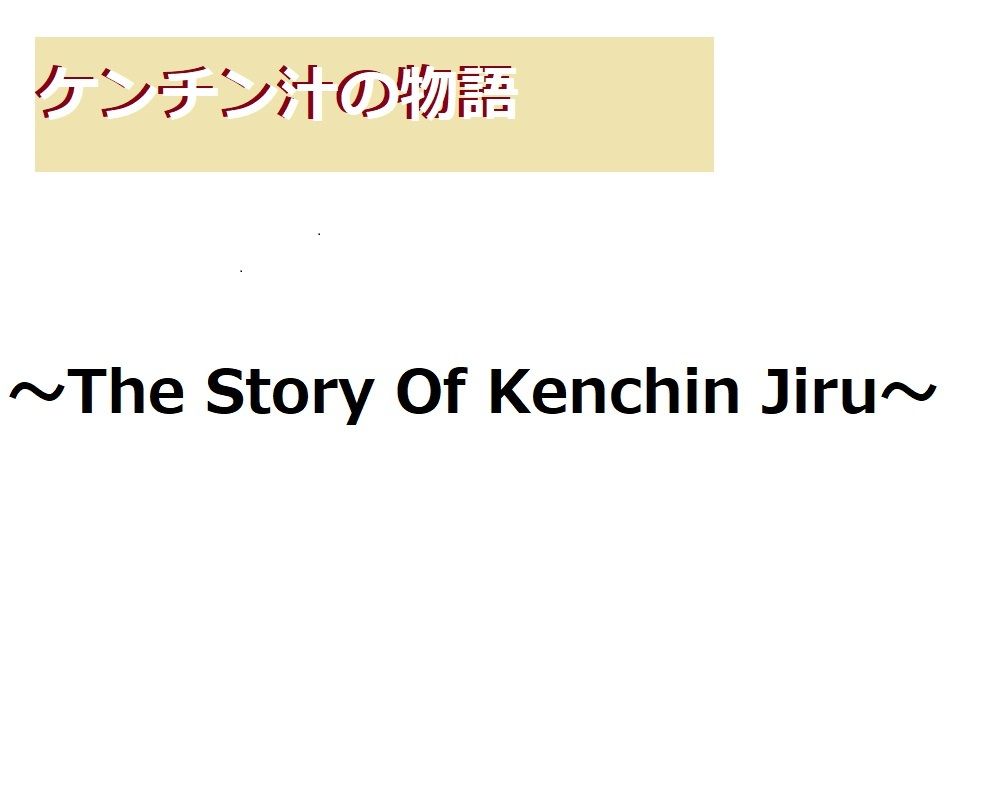 ケンチン汁の物語

～The Story Of Kenchin Jiru～